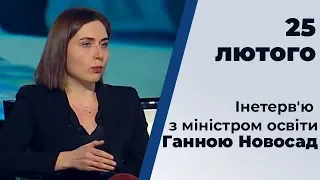 25 лютого

Інетерв'ю з міністром освіти Ганною Новосад